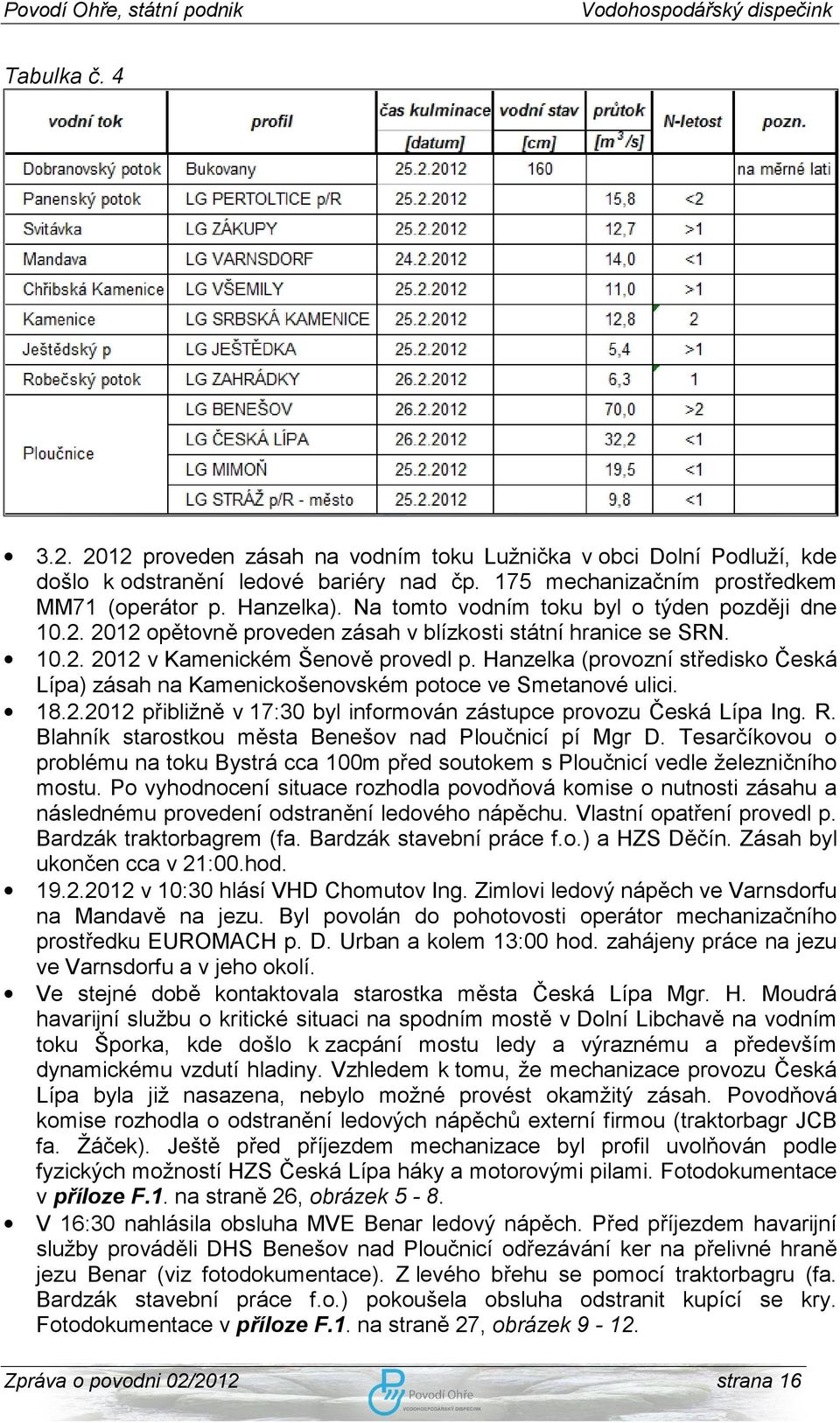 Povodí Ohře, státní podnik Vodohospodářský dispečink

Tabulka č. 4

| vodní tok | profil | čas kulminace [datum] | vodní stav [cm] | průtok [$m^3/s$] | N-letost | pozn. |
|---|---|---|---|---|---|---|
| Dobranovský potok | Bukovany | 25.2.2012 | 160 | | | na měrné lati |
| Panenský potok | LG PERTOLTICE p/R | 25.2.2012 | | 15,8 | <2 | |
| Svitávka | LG ZÁKUPY | 25.2.2012 | | 12,7 | >1 | |
| Mandava | LG VARNSDORF | 24.2.2012 | | 14,0 | <1 | |
| Chřibská Kamenice | LG VŠEMILY | 25.2.2012 | | 11,0 | >1 | |
| Kamenice | LG SRBSKÁ KAMENICE | 25.2.2012 | | 12,8 | 2 | |
| Ještědský p | LG JEŠTĚDKA | 25.2.2012 | | 5,4 | >1 | |
| Robečský potok | LG ZAHRÁDKY | 26.2.2012 | | 6,3 | 1 | |
| Ploučnice | LG BENEŠOV | 26.2.2012 | | 70,0 | >2 | |
| | LG ČESKÁ LÍPA | 26.2.2012 | | 32,2 | <1 | |
| | LG MIMOŇ | 25.2.2012 | | 19,5 | <1 | |
| | LG STRÁŽ p/R - město | 25.2.2012 | | 9,8 | <1 | |

• 3.2. 2012 proveden zásah na vodním toku Lužnička v obci Dolní Podluží, kde došlo k odstranění ledové bariéry nad čp. 175 mechanizačním prostředkem MM71 (operátor p. Hanzelka). Na tomto vodním toku byl o týden později dne 10.2. 2012 opětovně proveden zásah v blízkosti státní hranice se SRN.
• 10.2. 2012 v Kamenickém Šenově provedl p. Hanzelka (provozní středisko Česká Lípa) zásah na Kamenickošenovském potoce ve Smetanové ulici.
• 18.2.2012 přibližně v 17:30 byl informován zástupce provozu Česká Lípa Ing. R. Blahník starostkou města Benešov nad Ploučnicí pí Mgr D. Tesarčíkovou o problému na toku Bystrá cca 100m před soutokem s Ploučnicí vedle železničního mostu. Po vyhodnocení situace rozhodla povodňová komise o nutnosti zásahu a následnému provedení odstranění ledového nápěchu. Vlastní opatření provedl p. Bardzák traktorbagrem (fa. Bardzák stavební práce f.o.) a HZS Děčín. Zásah byl ukončen cca v 21:00.hod.
• 19.2.2012 v 10:30 hlásí VHD Chomutov Ing. Zimlovi ledový nápěch ve Varnsdorfu na Mandavě na jezu. Byl povolán do pohotovosti operátor mechanizačního prostředku EUROMACH p. D. Urban a kolem 13:00 hod. zahájeny práce na jezu ve Varnsdorfu a v jeho okolí.
• Ve stejné době kontaktovala starostka města Česká Lípa Mgr. H. Moudrá havarijní službu o kritické situaci na spodním mostě v Dolní Libchavě na vodním toku Šporka, kde došlo k zacpání mostu ledy a výraznému a především dynamickému vzdutí hladiny. Vzhledem k tomu, že mechanizace provozu Česká Lípa byla již nasazena, nebylo možné provést okamžitý zásah. Povodňová komise rozhodla o odstranění ledových nápěchů externí firmou (traktorbagr JCB fa. Žáček). Ještě před příjezdem mechanizace byl profil uvolňován podle fyzických možností HZS Česká Lípa háky a motorovými pilami. Fotodokumentace v příloze F.1. na straně 26, obrázek 5 - 8.
• V 16:30 nahlásila obsluha MVE Benar ledový nápěch. Před příjezdem havarijní služby prováděli DHS Benešov nad Ploučnicí odřezávání ker na přelivné hraně jezu Benar (viz fotodokumentace). Z levého břehu se pomocí traktorbagru (fa. Bardzák stavební práce f.o.) pokoušela obsluha odstranit kupící se kry. Fotodokumentace v příloze F.1. na straně 27, obrázek 9 - 12.

Zpráva o povodni 02/2012 Povodí Ohře VODOHOSPODÁŘSKÝ DISPEČINK strana 16